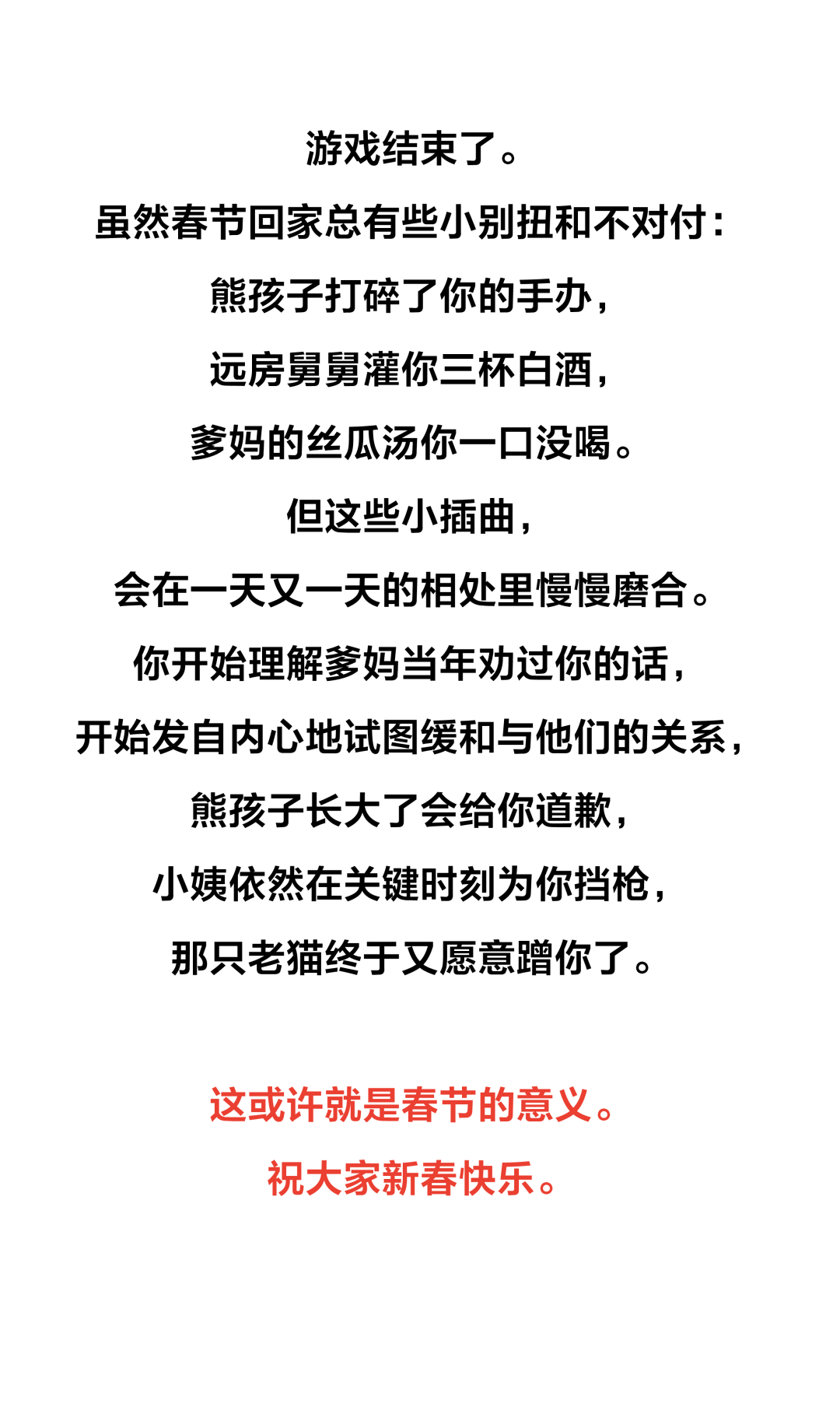 游戏结束了。
虽然春节回家总有些小别扭和不对付：
熊孩子打碎了你的手办，
远房舅舅灌你三杯白酒，
爹妈的丝瓜汤你一口没喝。
但这些小插曲，
会在一天又一天的相处里慢慢磨合。
你开始理解爹妈当年劝过你的话，
开始发自内心地试图缓和与他们的关系，
熊孩子长大了会给你道歉，
小姨依然在关键时刻为你挡枪，
那只老猫终于又愿意蹭你了。

这或许就是春节的意义。
祝大家新春快乐。